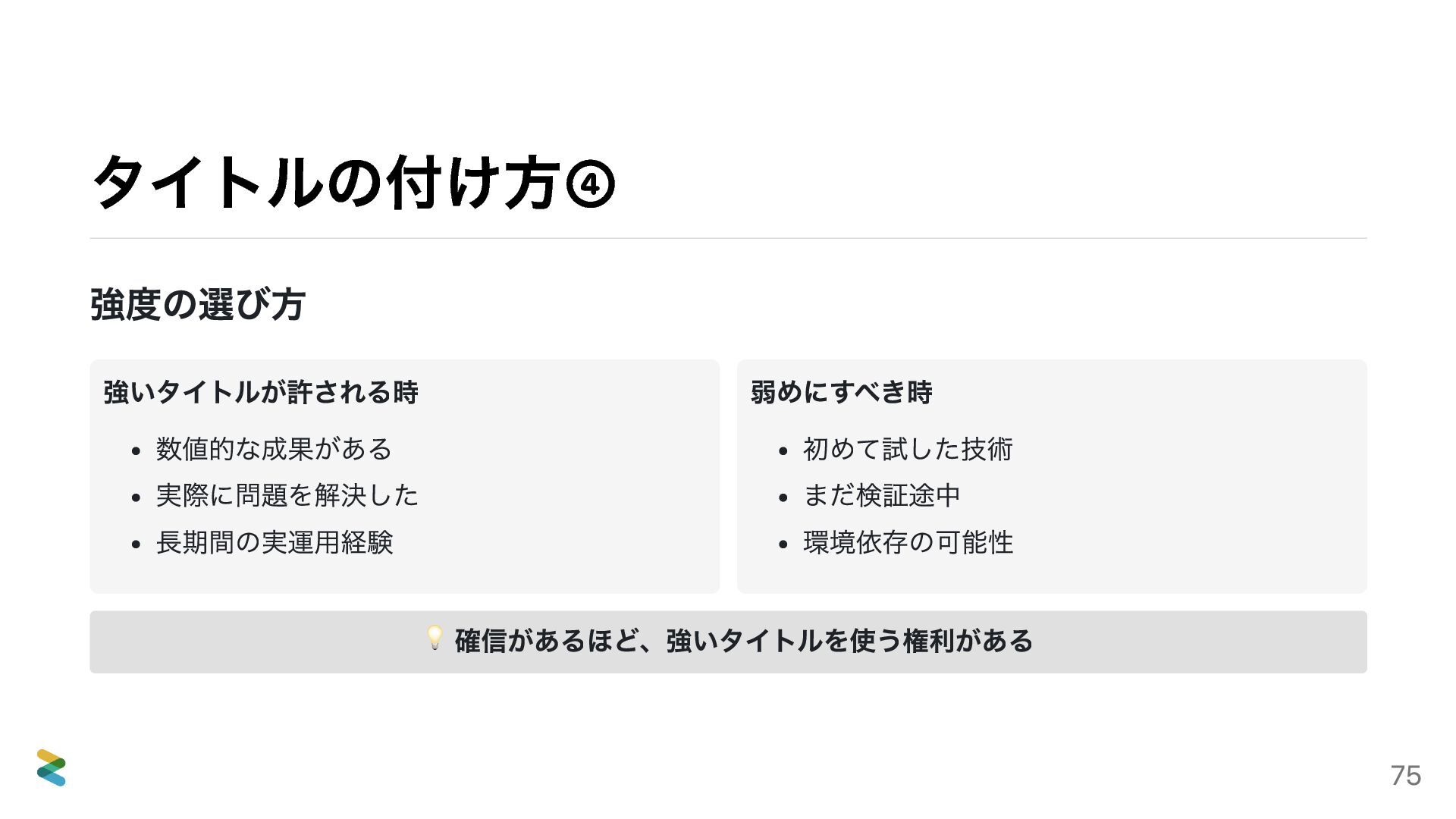 タイトルの付け方④

強度の選び方

強いタイトルが許される時

• 数値的な成果がある
• 実際に問題を解決した
• 長期間の実運用経験

弱めにすべき時

• 初めて試した技術
• まだ検証途中
• 環境依存の可能性

💡 確信があるほど、強いタイトルを使う権利がある

75